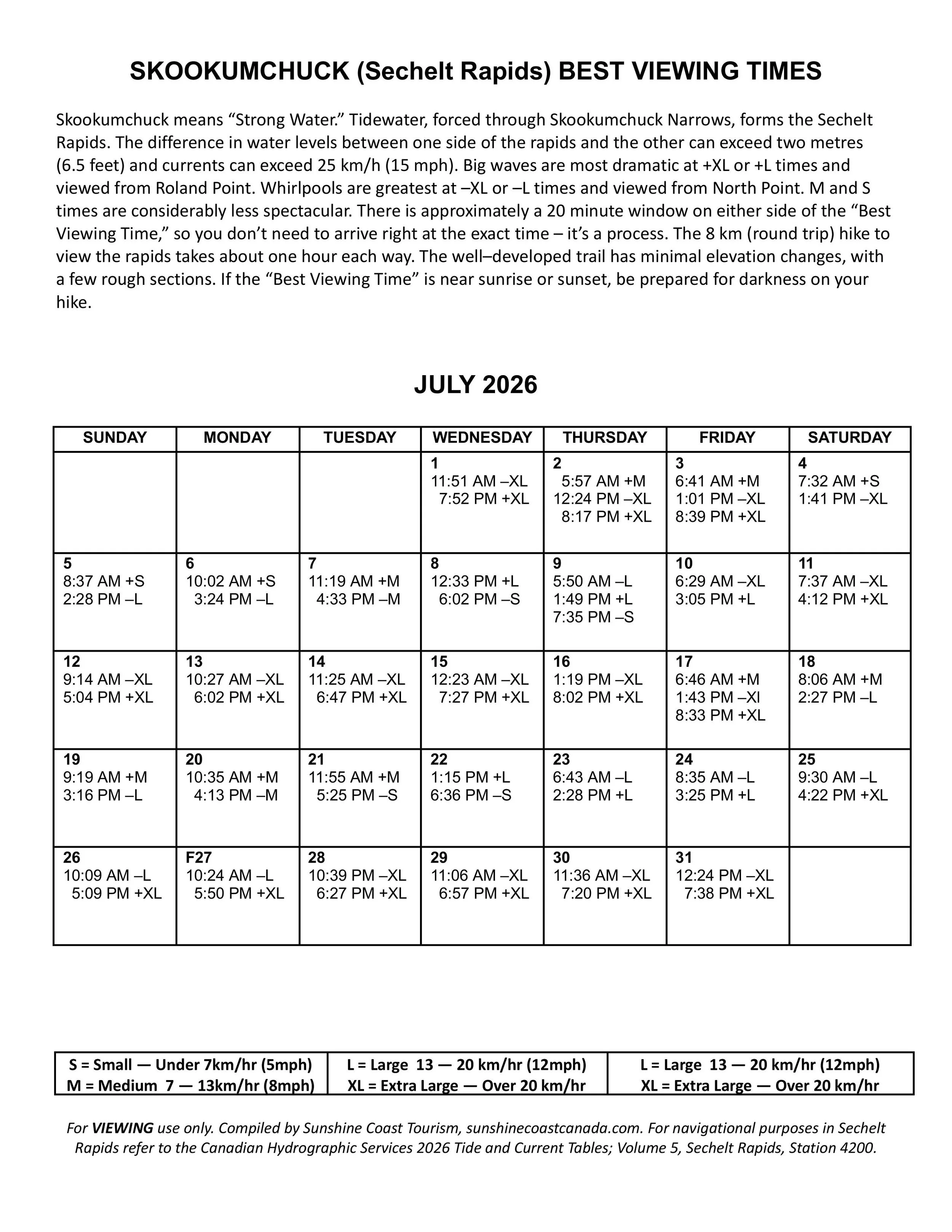 SKOOKUMCHUCK (Sechelt Rapids) BEST VIEWING TIMES

Skookumchuck means “Strong Water.” Tidewater, forced through Skookumchuck Narrows, forms the Sechelt Rapids. The difference in water levels between one side of the rapids and the other can exceed two metres (6.5 feet) and currents can exceed 25 km/h (15 mph). Big waves are most dramatic at +XL or +L times and viewed from Roland Point. Whirlpools are greatest at –XL or –L times and viewed from North Point. M and S times are considerably less spectacular. There is approximately a 20 minute window on either side of the “Best Viewing Time,” so you don’t need to arrive right at the exact time – it’s a process. The 8 km (round trip) hike to view the rapids takes about one hour each way. The well–developed trail has minimal elevation changes, with a few rough sections. If the “Best Viewing Time” is near sunrise or sunset, be prepared for darkness on your hike.

JULY 2026

| SUNDAY | MONDAY | TUESDAY | WEDNESDAY | THURSDAY | FRIDAY | SATURDAY |
|---|---|---|---|---|---|---|
| | | | 1 11:51 AM –XL 7:52 PM +XL | 2 5:57 AM +M 12:24 PM –XL 8:17 PM +XL | 3 6:41 AM +M 1:01 PM –XL 8:39 PM +XL | 4 7:32 AM +S 1:41 PM –XL |
| 5 8:37 AM +S 2:28 PM –L | 6 10:02 AM +S 3:24 PM –L | 7 11:19 AM +M 4:33 PM –M | 8 12:33 PM +L 6:02 PM –S | 9 5:50 AM –L 1:49 PM +L 7:35 PM –S | 10 6:29 AM –XL 3:05 PM +L | 11 7:37 AM –XL 4:12 PM +XL |
| 12 9:14 AM –XL 5:04 PM +XL | 13 10:27 AM –XL 6:02 PM +XL | 14 11:25 AM –XL 6:47 PM +XL | 15 12:23 AM –XL 7:27 PM +XL | 16 1:19 PM –XL 8:02 PM +XL | 17 6:46 AM +M 1:43 PM –Xl 8:33 PM +XL | 18 8:06 AM +M 2:27 PM –L |
| 19 9:19 AM +M 3:16 PM –L | 20 10:35 AM +M 4:13 PM –M | 21 11:55 AM +M 5:25 PM –S | 22 1:15 PM +L 6:36 PM –S | 23 6:43 AM –L 2:28 PM +L | 24 8:35 AM –L 3:25 PM +L | 25 9:30 AM –L 4:22 PM +XL |
| 26 10:09 AM –L 5:09 PM +XL | F27 10:24 AM –L 5:50 PM +XL | 28 10:39 PM –XL 6:27 PM +XL | 29 11:06 AM –XL 6:57 PM +XL | 30 11:36 AM –XL 7:20 PM +XL | 31 12:24 PM –XL 7:38 PM +XL | |

| S = Small — Under 7km/hr (5mph) M = Medium 7 — 13km/hr (8mph) | L = Large 13 — 20 km/hr (12mph) XL = Extra Large — Over 20 km/hr | L = Large 13 — 20 km/hr (12mph) XL = Extra Large — Over 20 km/hr |
|---|---|---|

For VIEWING use only. Compiled by Sunshine Coast Tourism, sunshinecoastcanada.com. For navigational purposes in Sechelt Rapids refer to the Canadian Hydrographic Services 2026 Tide and Current Tables; Volume 5, Sechelt Rapids, Station 4200.